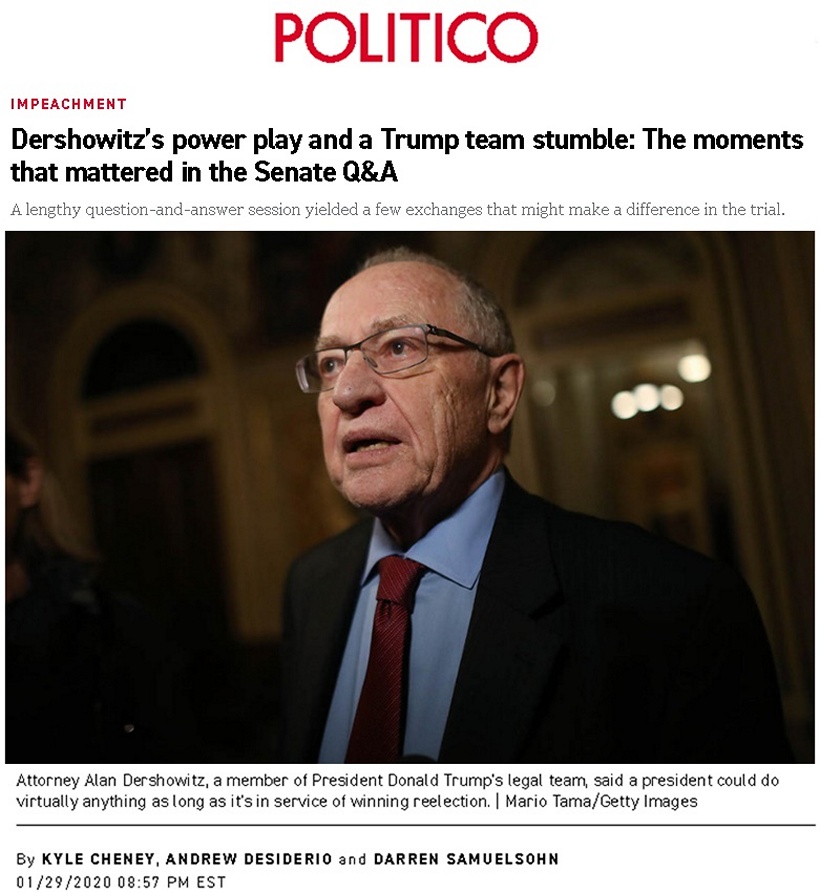 POLITICO

IMPEACHMENT

Dershowitz's power play and a Trump team stumble: The moments that mattered in the Senate Q&A

A lengthy question-and-answer session yielded a few exchanges that might make a difference in the trial.

Attorney Alan Dershowitz, a member of President Donald Trump's legal team, said a president could do virtually anything as long as it's in service of winning reelection. | Mario Tama/Getty Images

By KYLE CHENEY, ANDREW DESIDERIO and DARREN SAMUELSOHN
01/29/2020 08:57 PM EST